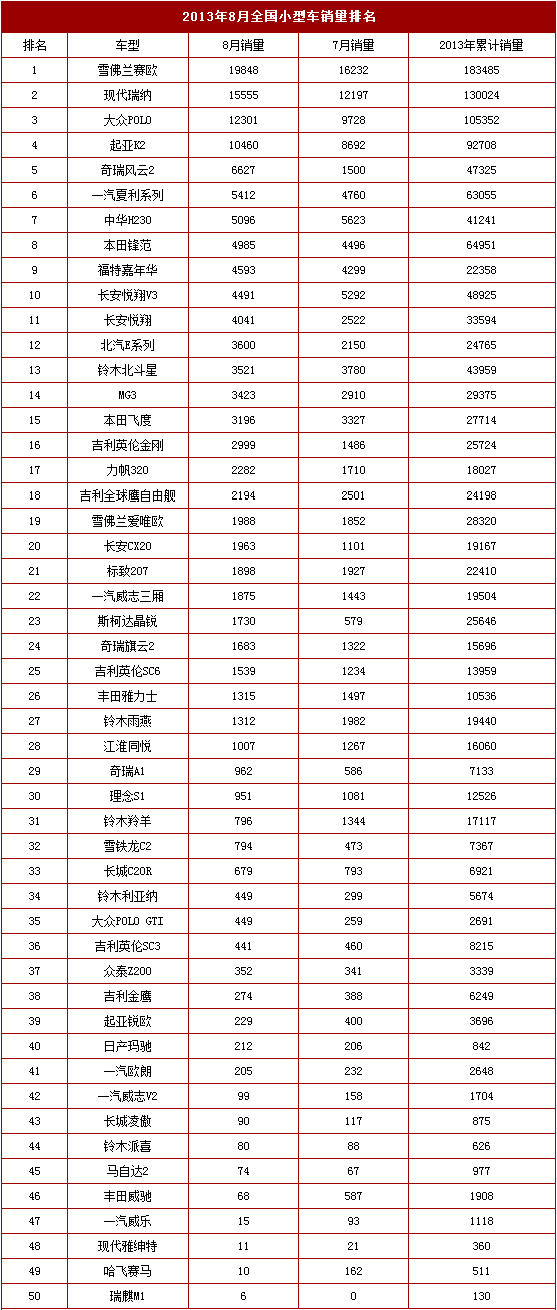 2013年8月全国小型车销量排名

| 排名 | 车型 | 8月销量 | 7月销量 | 2013年累计销量 |
|---|---|---|---|---|
| 1 | 雪佛兰赛欧 | 19848 | 16232 | 183485 |
| 2 | 现代瑞纳 | 15555 | 12197 | 130024 |
| 3 | 大众POLO | 12301 | 9728 | 105352 |
| 4 | 起亚K2 | 10460 | 8692 | 92708 |
| 5 | 奇瑞风云2 | 6627 | 1500 | 47325 |
| 6 | 一汽夏利系列 | 5412 | 4760 | 63055 |
| 7 | 中华H230 | 5096 | 5623 | 41241 |
| 8 | 本田锋范 | 4985 | 4496 | 64951 |
| 9 | 福特嘉年华 | 4593 | 4299 | 22358 |
| 10 | 长安悦翔V3 | 4491 | 5292 | 48925 |
| 11 | 长安悦翔 | 4041 | 2522 | 33594 |
| 12 | 北汽E系列 | 3600 | 2150 | 24765 |
| 13 | 铃木北斗星 | 3521 | 3780 | 43959 |
| 14 | MG3 | 3423 | 2910 | 29375 |
| 15 | 本田飞度 | 3196 | 3327 | 27714 |
| 16 | 吉利英伦金刚 | 2999 | 1486 | 25724 |
| 17 | 力帆320 | 2282 | 1710 | 18027 |
| 18 | 吉利全球鹰自由舰 | 2194 | 2501 | 24198 |
| 19 | 雪佛兰爱唯欧 | 1988 | 1852 | 28320 |
| 20 | 长安CX20 | 1963 | 1101 | 19167 |
| 21 | 标致207 | 1898 | 1927 | 22410 |
| 22 | 一汽威志三厢 | 1875 | 1443 | 19504 |
| 23 | 斯柯达晶锐 | 1730 | 579 | 25646 |
| 24 | 奇瑞旗云2 | 1683 | 1322 | 15696 |
| 25 | 吉利英伦SC6 | 1539 | 1234 | 13959 |
| 26 | 丰田雅力士 | 1315 | 1497 | 10536 |
| 27 | 铃木雨燕 | 1312 | 1982 | 19440 |
| 28 | 江淮同悦 | 1007 | 1267 | 16060 |
| 29 | 奇瑞A1 | 962 | 586 | 7133 |
| 30 | 理念S1 | 951 | 1081 | 12526 |
| 31 | 铃木羚羊 | 796 | 1344 | 17117 |
| 32 | 雪铁龙C2 | 794 | 473 | 7367 |
| 33 | 长城C20R | 679 | 793 | 6921 |
| 34 | 铃木利亚纳 | 449 | 299 | 5674 |
| 35 | 大众POLO GTI | 449 | 259 | 2691 |
| 36 | 吉利英伦SC3 | 441 | 460 | 8215 |
| 37 | 众泰Z200 | 352 | 341 | 3339 |
| 38 | 吉利金鹰 | 274 | 388 | 6249 |
| 39 | 起亚锐欧 | 229 | 400 | 3696 |
| 40 | 日产玛驰 | 212 | 206 | 842 |
| 41 | 一汽欧朗 | 205 | 232 | 2648 |
| 42 | 一汽威志V2 | 99 | 158 | 1704 |
| 43 | 长城凌傲 | 90 | 117 | 875 |
| 44 | 铃木派喜 | 80 | 88 | 626 |
| 45 | 马自达2 | 74 | 67 | 977 |
| 46 | 丰田威驰 | 68 | 587 | 1908 |
| 47 | 一汽威乐 | 15 | 93 | 1118 |
| 48 | 现代雅绅特 | 11 | 21 | 360 |
| 49 | 哈飞赛马 | 10 | 162 | 511 |
| 50 | 瑞麒M1 | 6 | 0 | 130 |